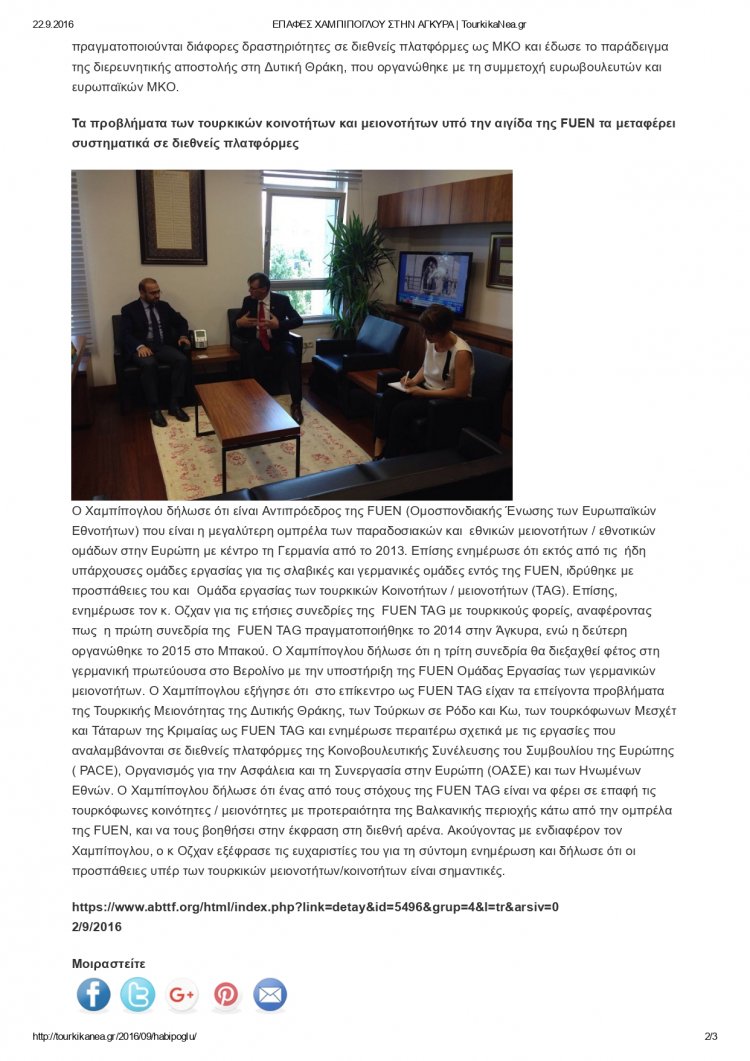 22.9.2016 ΕΠΑΦΕΣ ΧΑΜΠΙΠΟΓΛΟΥ ΣΤΗΝ ΑΓΚΥΡΑ | TourkikaNea.gr

πραγματοποιούνται διάφορες δραστηριότητες σε διεθνείς πλατφόρμες ως ΜΚΟ και έδωσε το παράδειγμα της διερευνητικής αποστολής στη Δυτική Θράκη, που οργανώθηκε με τη συμμετοχή ευρωβουλευτών και ευρωπαϊκών ΜΚΟ.

Τα προβλήματα των τουρκικών κοινοτήτων και μειονοτήτων υπό την αιγίδα της FUEN τα μεταφέρει συστηματικά σε διεθνείς πλατφόρμες

Ο Χαμπίπογλου δήλωσε ότι είναι Αντιπρόεδρος της FUEN (Ομοσπονδιακής Ένωσης των Ευρωπαϊκών Εθνοτήτων) που είναι η μεγαλύτερη ομπρέλα των παραδοσιακών και εθνικών μειονοτήτων / εθνοτικών ομάδων στην Ευρώπη με κέντρο τη Γερμανία από το 2013. Επίσης ενημέρωσε ότι εκτός από τις ήδη υπάρχουσες ομάδες εργασίας για τις σλαβικές και γερμανικές ομάδες εντός της FUEN, ιδρύθηκε με προσπάθειες του και Ομάδα εργασίας των τουρκικών Κοινοτήτων / μειονοτήτων (TAG). Επίσης, ενημέρωσε τον κ. Οζχαν για τις ετήσιες συνεδρίες της FUEN TAG με τουρκικούς φορείς, αναφέροντας πως η πρώτη συνεδρία της FUEN TAG πραγματοποιήθηκε το 2014 στην Άγκυρα, ενώ η δεύτερη οργανώθηκε το 2015 στο Μπακού. Ο Χαμπίπογλου δήλωσε ότι η τρίτη συνεδρία θα διεξαχθεί φέτος στη γερμανική πρωτεύουσα στο Βερολίνο με την υποστήριξη της FUEN Ομάδας Εργασίας των γερμανικών μειονοτήτων. Ο Χαμπίπογλου εξήγησε ότι στο επίκεντρο ως FUEN TAG είχαν τα επείγοντα προβλήματα της Τουρκικής Μειονότητας της Δυτικής Θράκης, των Τούρκων σε Ρόδο και Κω, των τουρκόφωνων Μεσχέτ και Τάταρων της Κριμαίας ως FUEN TAG και ενημέρωσε περαιτέρω σχετικά με τις εργασίες που αναλαμβάνονται σε διεθνείς πλατφόρμες της Κοινοβουλευτικής Συνέλευσης του Συμβουλίου της Ευρώπης ( PACE), Οργανισμός για την Ασφάλεια και τη Συνεργασία στην Ευρώπη (ΟΑΣΕ) και των Ηνωμένων Εθνών. Ο Χαμπίπογλου δήλωσε ότι ένας από τους στόχους της FUEN TAG είναι να φέρει σε επαφή τις τουρκόφωνες κοινότητες / μειονότητες με προτεραιότητα της Βαλκανικής περιοχής κάτω από την ομπρέλα της FUEN, και να τους βοηθήσει στην έκφραση στη διεθνή αρένα. Ακούγοντας με ενδιαφέρον τον Χαμπίπογλου, ο κ Οζχαν εξέφρασε τις ευχαριστίες του για τη σύντομη ενημέρωση και δήλωσε ότι οι προσπάθειες υπέρ των τουρκικών μειονοτήτων/κοινοτήτων είναι σημαντικές.

https://www.abttf.org/html/index.php?link=detay&id=5496&grup=4&l=tr&arsiv=0
2/9/2016

Μοιραστείτε

http://tourkikanea.gr/2016/09/habipoglu/ 2/3